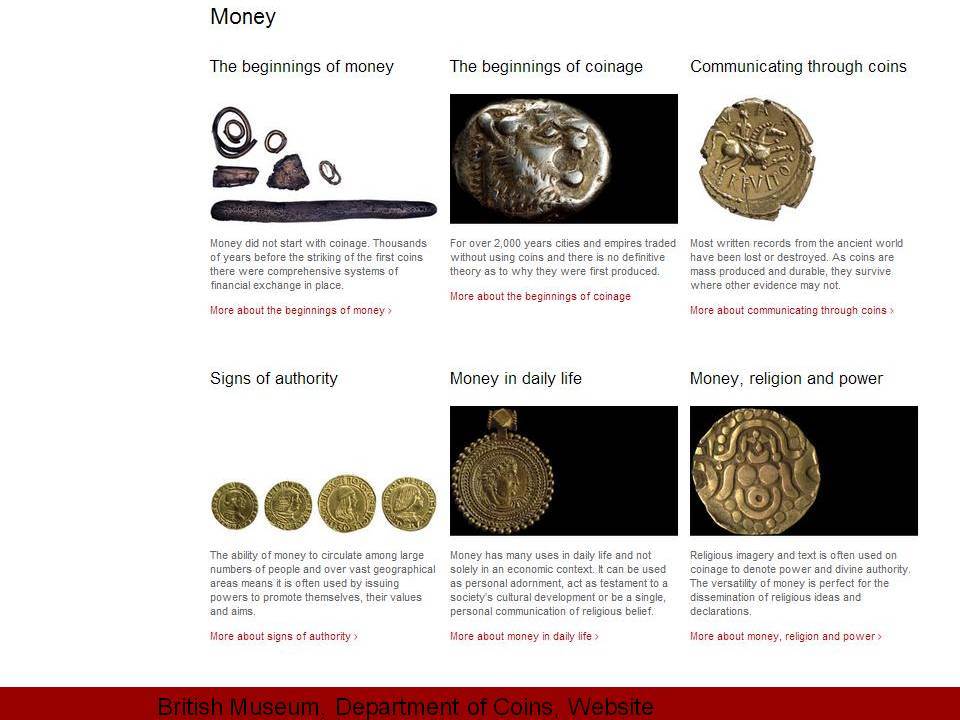 Money

The beginnings of money

Money did not start with coinage. Thousands of years before the striking of the first coins there were comprehensive systems of financial exchange in place.

More about the beginnings of money ›

The beginnings of coinage

For over 2,000 years cities and empires traded without using coins and there is no definitive theory as to why they were first produced.

More about the beginnings of coinage

Communicating through coins

Most written records from the ancient world have been lost or destroyed. As coins are mass produced and durable, they survive where other evidence may not.

More about communicating through coins ›

Signs of authority

The ability of money to circulate among large numbers of people and over vast geographical areas means it is often used by issuing powers to promote themselves, their values and aims.

More about signs of authority ›

Money in daily life

Money has many uses in daily life and not solely in an economic context. It can be used as personal adornment, act as testament to a society's cultural development or be a single, personal communication of religious belief.

More about money in daily life ›

Money, religion and power

Religious imagery and text is often used on coinage to denote power and divine authority. The versatility of money is perfect for the dissemination of religious ideas and declarations.

More about money, religion and power ›

British Museum, Department of Coins, Website